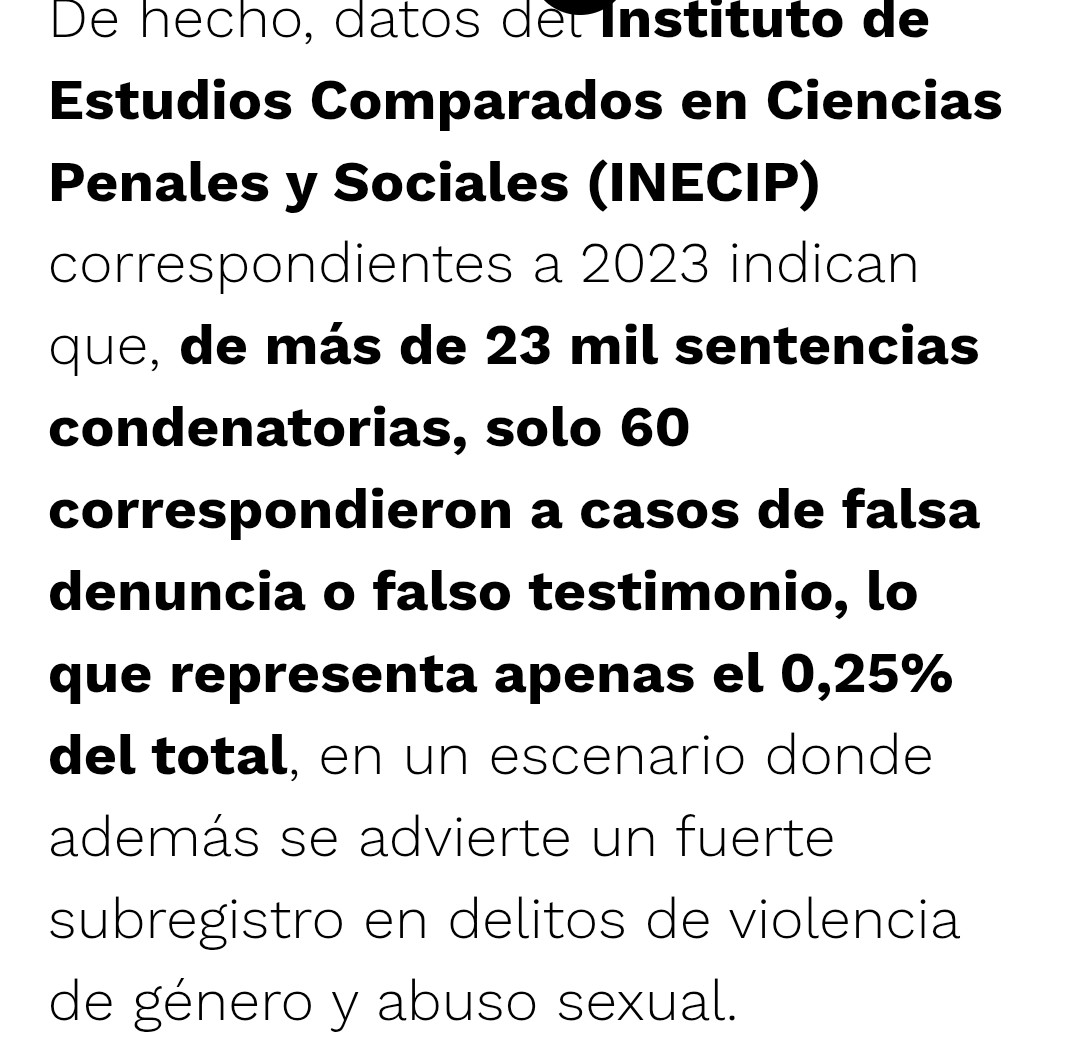 De hecho, datos del Instituto de Estudios Comparados en Ciencias Penales y Sociales (INECIP) correspondientes a 2023 indican que, de más de 23 mil sentencias condenatorias, solo 60 correspondieron a casos de falsa denuncia o falso testimonio, lo que representa apenas el 0,25% del total, en un escenario donde además se advierte un fuerte subregistro en delitos de violencia de género y abuso sexual.